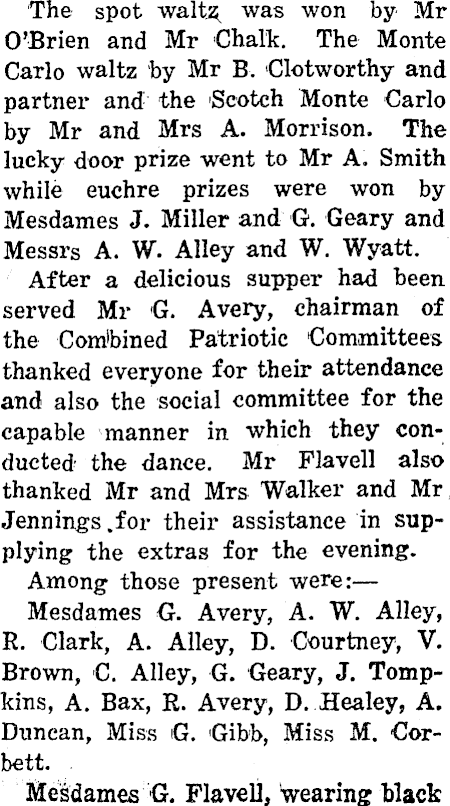 The spot waltz was won by Mr O'Brien and Mr Chalk. The Monte Carlo waltz by Mr B. Clotworthy and partner and the Scotch Monte Carlo by Mr and Mrs A. Morrison. The lucky door prize went to Mr A. Smith while euchre prizes were won by Mesdames J. Miller and G. Geary and Messrs A. W. Alley and W. Wyatt.

After a delicious supper had been served Mr G. Avery, chairman of the Combined Patriotic Committees thanked everyone for their attendance and also the social committee for the capable manner in which they conducted the dance. Mr Flavell also thanked Mr and Mrs Walker and Mr Jennings for their assistance in supplying the extras for the evening.

Among those present were:—

Mesdames G. Avery, A. W. Alley, R. Clark, A. Alley, D. Courtney, V. Brown, C. Alley, G. Geary, J. Tompkins, A. Bax, R. Avery, D. Healey, A. Duncan, Miss G. Gibb, Miss M. Corbett.

Mesdames G. Flavell, wearing black